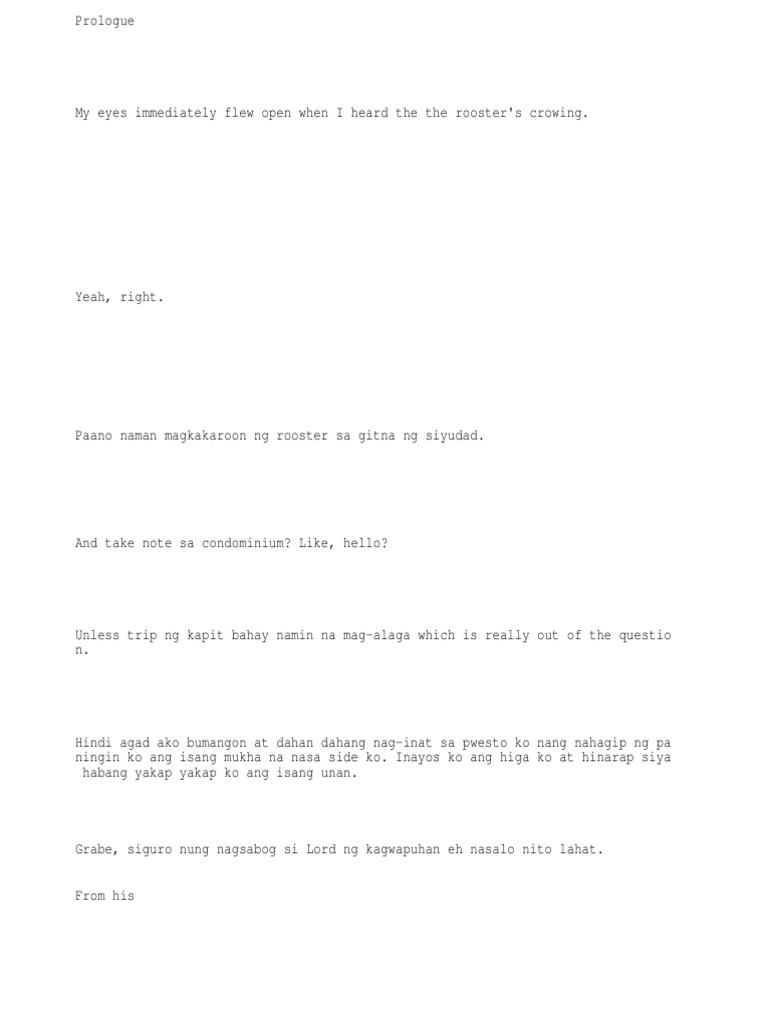 Prologue

My eyes immediately flew open when I heard the the rooster's crowing.

Yeah, right.

Paano naman magkakaroon ng rooster sa gitna ng siyudad.

And take note sa condominium? Like, hello?

Unless trip ng kapit bahay namin na mag-alaga which is really out of the question.

Hindi agad ako bumangon at dahan dahang nag-inat sa pwesto ko nang nahagip ng paningin ko ang isang mukha na nasa side ko. Inayos ko ang higa ko at hinarap siya habang yakap yakap ko ang isang unan.

Grabe, siguro nung nagsabog si Lord ng kagwapuhan eh nasalo nito lahat.

From his